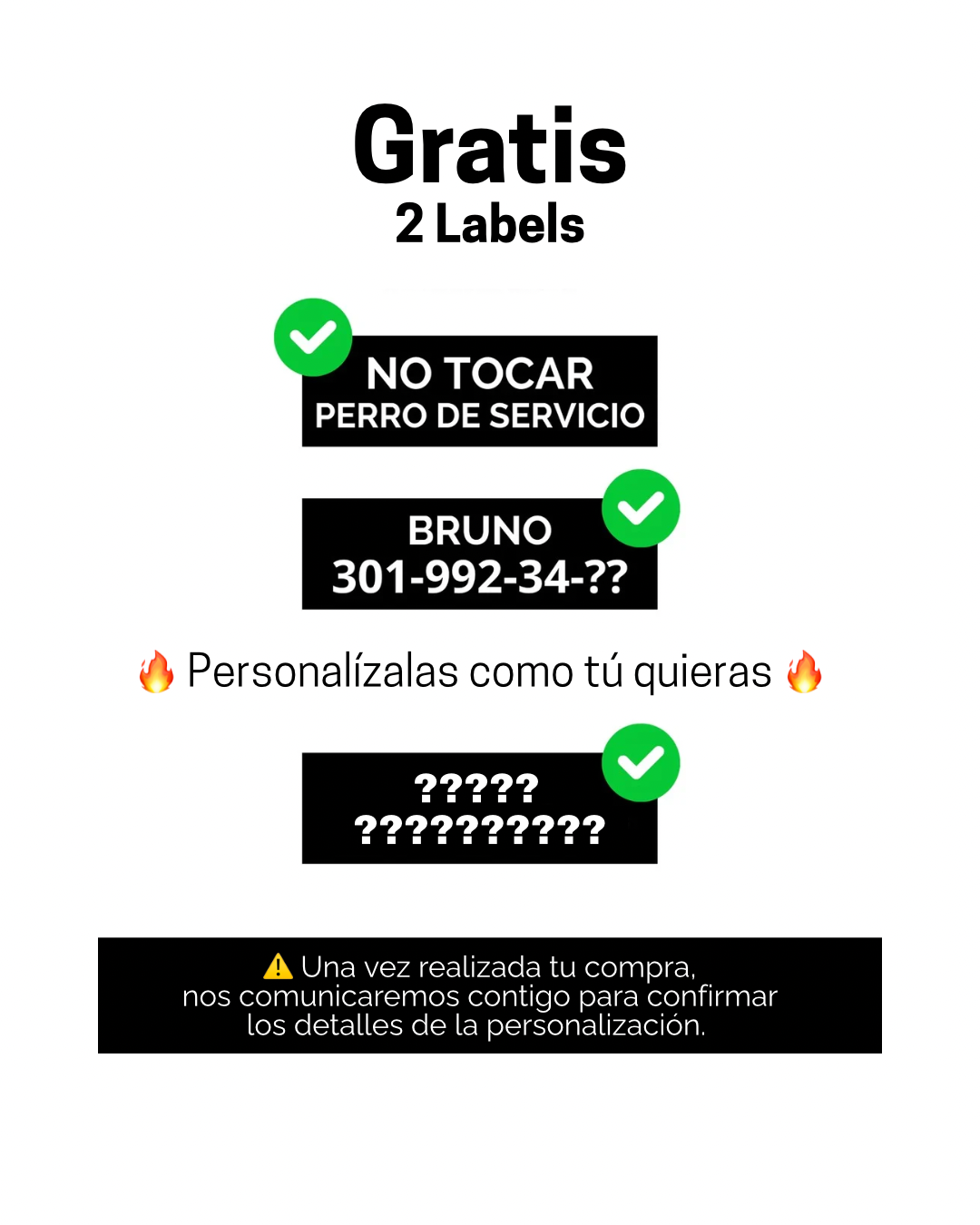 Gratis
2 Labels

NO TOCAR
PERRO DE SERVICIO

BRUNO
301-992-34-??

🔥 Personalízalas como tú quieras 🔥

?????
??????????

⚠️ Una vez realizada tu compra, nos comunicaremos contigo para confirmar los detalles de la personalización.